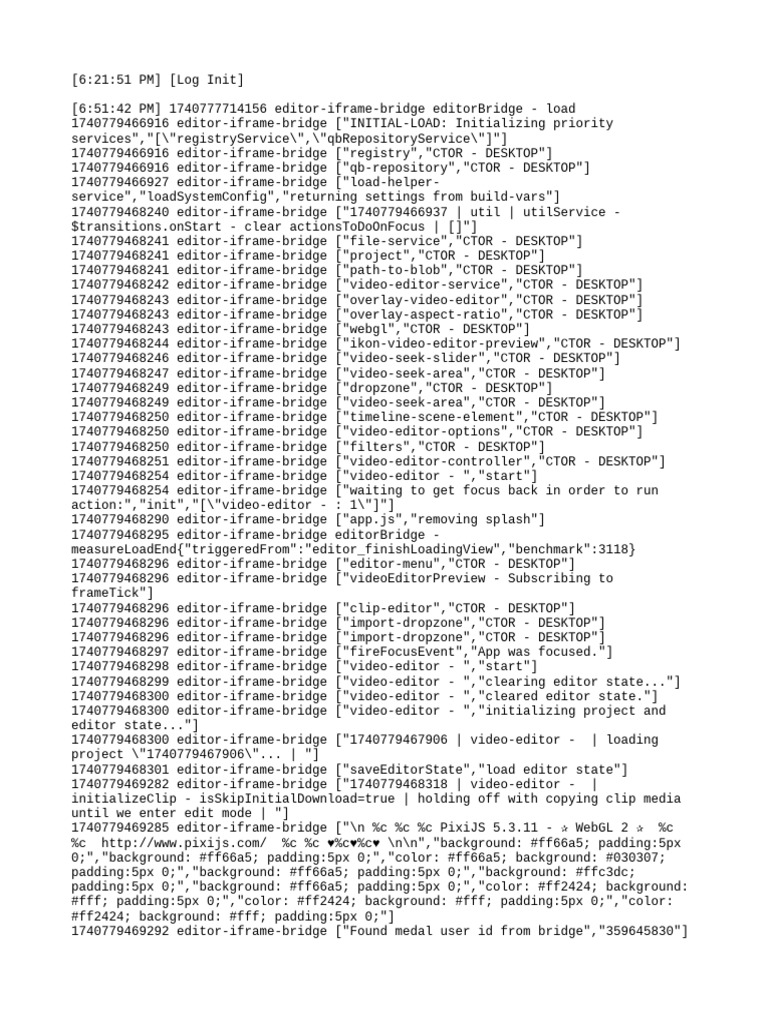 [6:21:51 PM] [Log Init]

[6:51:42 PM] 1740777714156 editor-iframe-bridge editorBridge - load
1740779466916 editor-iframe-bridge ["INITIAL-LOAD: Initializing priority services","[\"registryService\",\"qbRepositoryService\"]"]
1740779466916 editor-iframe-bridge ["registry","CTOR - DESKTOP"]
1740779466916 editor-iframe-bridge ["qb-repository","CTOR - DESKTOP"]
1740779466927 editor-iframe-bridge ["load-helper-service","loadSystemConfig","returning settings from build-vars"]
1740779468240 editor-iframe-bridge ["1740779466937 | util | utilService - $transitions.onStart - clear actionsToDoOnFocus | []"]
1740779468241 editor-iframe-bridge ["file-service","CTOR - DESKTOP"]
1740779468241 editor-iframe-bridge ["project","CTOR - DESKTOP"]
1740779468241 editor-iframe-bridge ["path-to-blob","CTOR - DESKTOP"]
1740779468242 editor-iframe-bridge ["video-editor-service","CTOR - DESKTOP"]
1740779468243 editor-iframe-bridge ["overlay-video-editor","CTOR - DESKTOP"]
1740779468243 editor-iframe-bridge ["overlay-aspect-ratio","CTOR - DESKTOP"]
1740779468243 editor-iframe-bridge ["webgl","CTOR - DESKTOP"]
1740779468244 editor-iframe-bridge ["ikon-video-editor-preview","CTOR - DESKTOP"]
1740779468246 editor-iframe-bridge ["video-seek-slider","CTOR - DESKTOP"]
1740779468247 editor-iframe-bridge ["video-seek-area","CTOR - DESKTOP"]
1740779468249 editor-iframe-bridge ["dropzone","CTOR - DESKTOP"]
1740779468249 editor-iframe-bridge ["video-seek-area","CTOR - DESKTOP"]
1740779468250 editor-iframe-bridge ["timeline-scene-element","CTOR - DESKTOP"]
1740779468250 editor-iframe-bridge ["video-editor-options","CTOR - DESKTOP"]
1740779468250 editor-iframe-bridge ["filters","CTOR - DESKTOP"]
1740779468251 editor-iframe-bridge ["video-editor-controller","CTOR - DESKTOP"]
1740779468254 editor-iframe-bridge ["video-editor - ","start"]
1740779468254 editor-iframe-bridge ["waiting to get focus back in order to run action:","init","[\"video-editor - : 1\"]"]
1740779468290 editor-iframe-bridge ["app.js","removing splash"]
1740779468295 editor-iframe-bridge editorBridge - measureLoadEnd{"triggeredFrom":"editor_finishLoadingView","benchmark":3118}
1740779468296 editor-iframe-bridge ["editor-menu","CTOR - DESKTOP"]
1740779468296 editor-iframe-bridge ["videoEditorPreview - Subscribing to frameTick"]
1740779468296 editor-iframe-bridge ["clip-editor","CTOR - DESKTOP"]
1740779468296 editor-iframe-bridge ["import-dropzone","CTOR - DESKTOP"]
1740779468296 editor-iframe-bridge ["import-dropzone","CTOR - DESKTOP"]
1740779468297 editor-iframe-bridge ["fireFocusEvent","App was focused."]
1740779468298 editor-iframe-bridge ["video-editor - ","start"]
1740779468299 editor-iframe-bridge ["video-editor - ","clearing editor state..."]
1740779468300 editor-iframe-bridge ["video-editor - ","cleared editor state."]
1740779468300 editor-iframe-bridge ["video-editor - ","initializing project and editor state..."]
1740779468300 editor-iframe-bridge ["1740779467906 | video-editor -  | loading project \"1740779467906\"... | "]
1740779468301 editor-iframe-bridge ["saveEditorState","load editor state"]
1740779469282 editor-iframe-bridge ["1740779468318 | video-editor -  | initializeClip - isSkipInitialDownload=true | holding off with copying clip media until we enter edit mode | "]
1740779469285 editor-iframe-bridge ["\n %c %c %c PixiJS 5.3.11 - ✰ WebGL 2 ✰  %c  %c  http://www.pixijs.com/  %c %c ♥%c♥%c♥ \n\n","background: #ff66a5; padding:5px 0;","background: #ff66a5; padding:5px 0;","color: #ff66a5; background: #030307; padding:5px 0;","background: #ff66a5; padding:5px 0;","background: #ffc3dc; padding:5px 0;","background: #ff66a5; padding:5px 0;","color: #ff2424; background: #fff; padding:5px 0;","color: #ff2424; background: #fff; padding:5px 0;","color: #ff2424; background: #fff; padding:5px 0;"]
1740779469292 editor-iframe-bridge ["Found medal user id from bridge","359645830"]